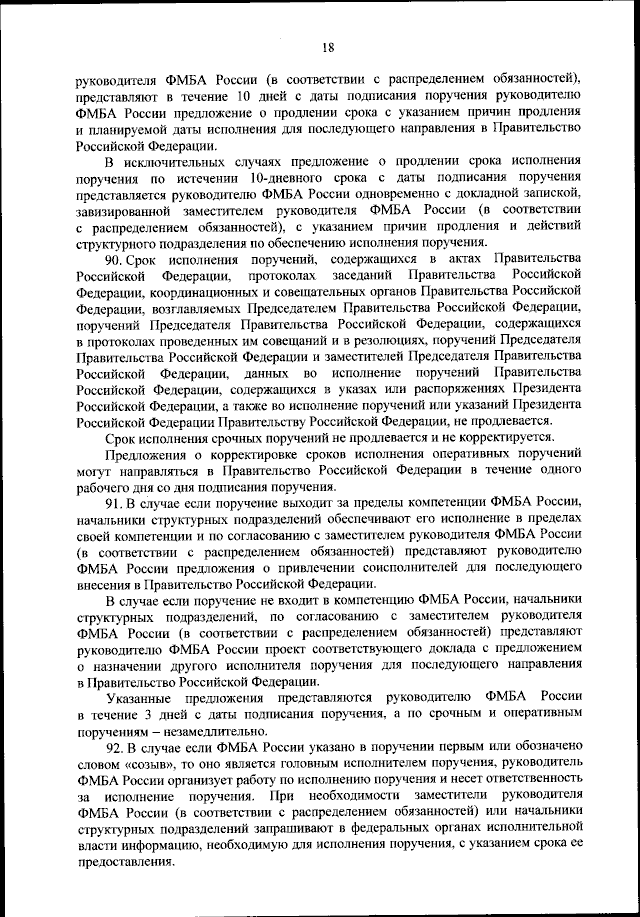 18

руководителя ФМБА России (в соответствии с распределением обязанностей), представляют в течение 10 дней с даты подписания поручения руководителю ФМБА России предложение о продлении срока с указанием причин продления и планируемой даты исполнения для последующего направления в Правительство Российской Федерации.

В исключительных случаях предложение о продлении срока исполнения поручения по истечении 10-дневного срока с даты подписания поручения представляется руководителю ФМБА России одновременно с докладной запиской, завизированной заместителем руководителя ФМБА России (в соответствии с распределением обязанностей), с указанием причин продления и действий структурного подразделения по обеспечению исполнения поручения.

90. Срок исполнения поручений, содержащихся в актах Правительства Российской Федерации, протоколах заседаний Правительства Российской Федерации, координационных и совещательных органов Правительства Российской Федерации, возглавляемых Председателем Правительства Российской Федерации, поручений Председателя Правительства Российской Федерации, содержащихся в протоколах проведенных им совещаний и в резолюциях, поручений Председателя Правительства Российской Федерации и заместителей Председателя Правительства Российской Федерации, данных во исполнение поручений Правительства Российской Федерации, содержащихся в указах или распоряжениях Президента Российской Федерации, а также во исполнение поручений или указаний Президента Российской Федерации Правительству Российской Федерации, не продлевается.

Срок исполнения срочных поручений не продлевается и не корректируется.

Предложения о корректировке сроков исполнения оперативных поручений могут направляться в Правительство Российской Федерации в течение одного рабочего дня со дня подписания поручения.

91. В случае если поручение выходит за пределы компетенции ФМБА России, начальники структурных подразделений обеспечивают его исполнение в пределах своей компетенции и по согласованию с заместителем руководителя ФМБА России (в соответствии с распределением обязанностей) представляют руководителю ФМБА России предложения о привлечении соисполнителей для последующего внесения в Правительство Российской Федерации.

В случае если поручение не входит в компетенцию ФМБА России, начальники структурных подразделений, по согласованию с заместителем руководителя ФМБА России (в соответствии с распределением обязанностей) представляют руководителю ФМБА России проект соответствующего доклада с предложением о назначении другого исполнителя поручения для последующего направления в Правительство Российской Федерации.

Указанные предложения представляются руководителю ФМБА России в течение 3 дней с даты подписания поручения, а по срочным и оперативным поручениям – незамедлительно.

92. В случае если ФМБА России указано в поручении первым или обозначено словом «созыв», то оно является головным исполнителем поручения, руководитель ФМБА России организует работу по исполнению поручения и несет ответственность за исполнение поручения. При необходимости заместители руководителя ФМБА России (в соответствии с распределением обязанностей) или начальники структурных подразделений запрашивают в федеральных органах исполнительной власти информацию, необходимую для исполнения поручения, с указанием срока ее предоставления.